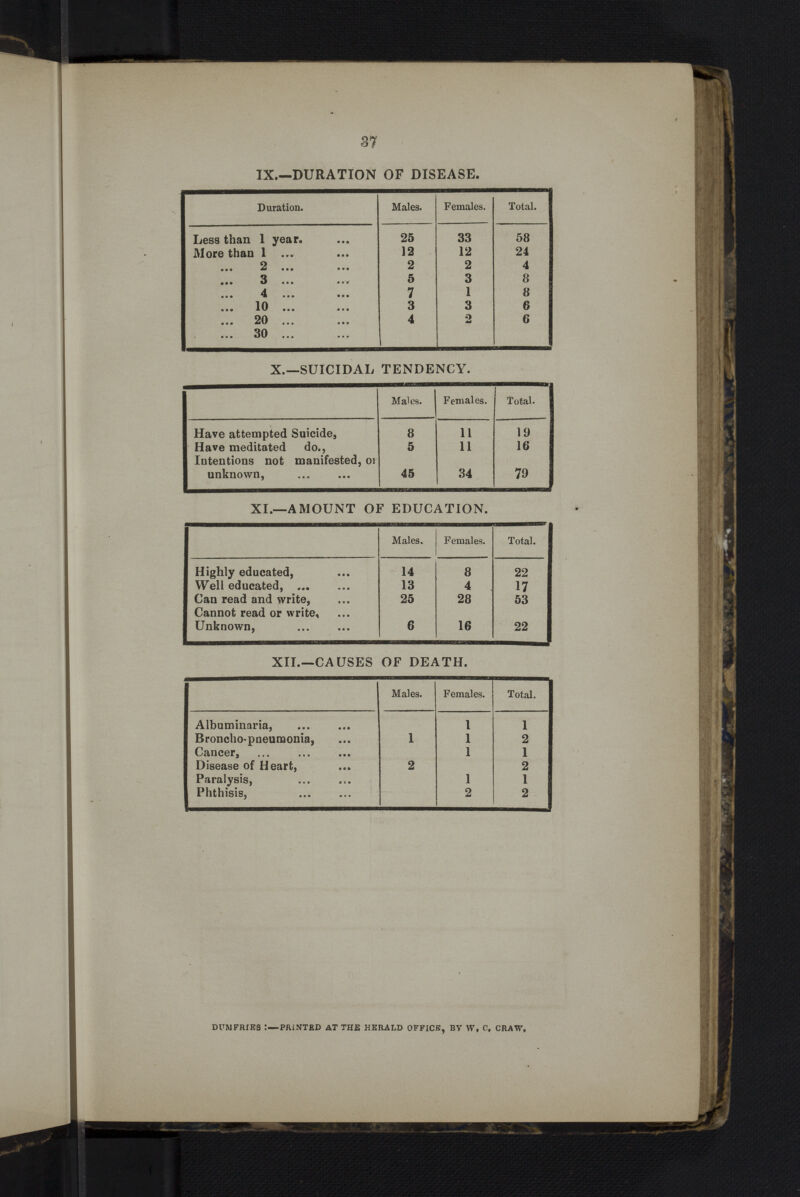 37

IX.—DURATION OF DISEASE.

| Duration. | Males. | Females. | Total. |
|---|---|---|---|
| Less than 1 year. ... | 25 | 33 | 58 |
| More than 1 ... ... | 12 | 12 | 24 |
| ... 2 ... ... | 2 | 2 | 4 |
| ... 3 ... ... | 5 | 3 | 8 |
| ... 4 ... ... | 7 | 1 | 8 |
| ... 10 ... ... | 3 | 3 | 6 |
| ... 20 ... ... | 4 | 2 | 6 |
| ... 30 ... ... | | | |

X.—SUICIDAL TENDENCY.

| | Males. | Females. | Total. |
|---|---|---|---|
| Have attempted Suicide, | 8 | 11 | 19 |
| Have meditated do., | 5 | 11 | 16 |
| Intentions not manifested, or unknown, ... ... | 45 | 34 | 79 |

XI.—AMOUNT OF EDUCATION.

| | Males. | Females. | Total. |
|---|---|---|---|
| Highly educated, ... | 14 | 8 | 22 |
| Well educated, ... ... | 13 | 4 | 17 |
| Can read and write, ... | 25 | 28 | 53 |
| Cannot read or write, ... | | | |
| Unknown, ... ... | 6 | 16 | 22 |

XII.—CAUSES OF DEATH.

| | Males. | Females. | Total. |
|---|---|---|---|
| Albuminaria, ... ... | | 1 | 1 |
| Broncho-pneumonia, ... | 1 | 1 | 2 |
| Cancer, ... ... ... | | 1 | 1 |
| Disease of Heart, ... | 2 | | 2 |
| Paralysis, ... ... | | 1 | 1 |
| Phthisis, ... ... | | 2 | 2 |

DUMFRIES :—PRINTED AT THE HERALD OFFICE, BY W. C. CRAW.